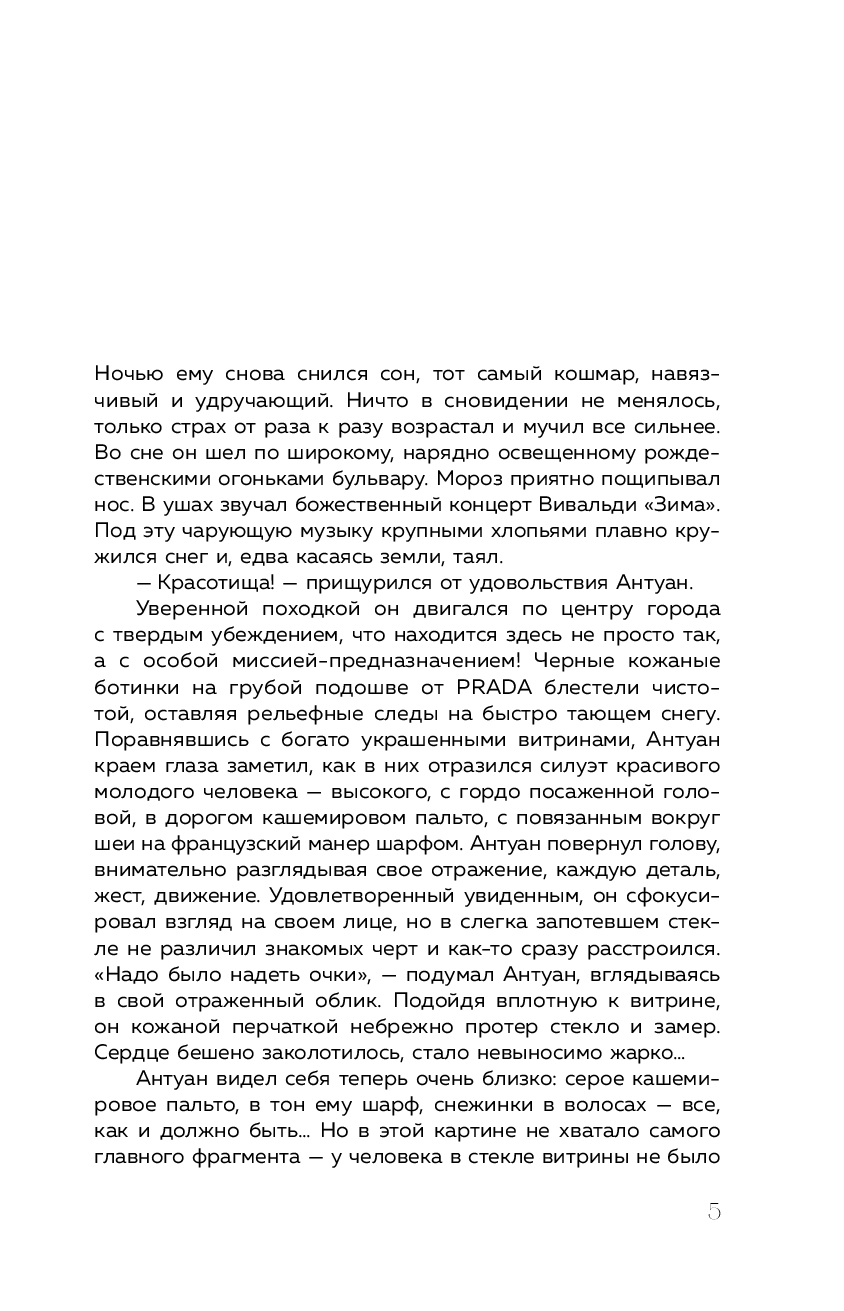 Ночью ему снова снился сон, тот самый кошмар, навязчивый и удручающий. Ничто в сновидении не менялось, только страх от раза к разу возрастал и мучил все сильнее. Во сне он шел по широкому, нарядно освещенному рождественскими огоньками бульвару. Мороз приятно пощипывал нос. В ушах звучал божественный концерт Вивальди «Зима». Под эту чарующую музыку крупными хлопьями плавно кружился снег и, едва касаясь земли, таял.

— Красотища! — прищурился от удовольствия Антуан.

Уверенной походкой он двигался по центру города с твердым убеждением, что находится здесь не просто так, а с особой миссией-предназначением! Черные кожаные ботинки на грубой подошве от PRADA блестели чистотой, оставляя рельефные следы на быстро тающем снегу. Поравнявшись с богато украшенными витринами, Антуан краем глаза заметил, как в них отразился силуэт красивого молодого человека — высокого, с гордо посаженной головой, в дорогом кашемировом пальто, с повязанным вокруг шеи на французский манер шарфом. Антуан повернул голову, внимательно разглядывая свое отражение, каждую деталь, жест, движение. Удовлетворенный увиденным, он сфокусировал взгляд на своем лице, но в слегка запотевшем стекле не различил знакомых черт и как-то сразу расстроился. «Надо было надеть очки», — подумал Антуан, вглядываясь в свой отраженный облик. Подойдя вплотную к витрине, он кожаной перчаткой небрежно протер стекло и замер. Сердце бешено заколотилось, стало невыносимо жарко...

Антуан видел себя теперь очень близко: серое кашемировое пальто, в тон ему шарф, снежинки в волосах — все, как и должно быть... Но в этой картине не хватало самого главного фрагмента — у человека в стекле витрины не было

5